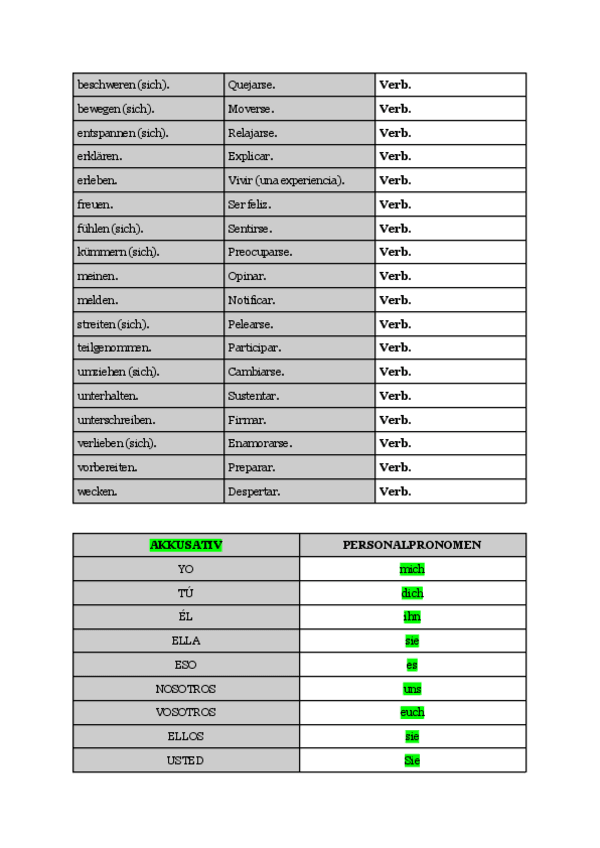 | beschweren (sich). | Quejarse. | Verb. |
|---|---|---|
| bewegen (sich). | Moverse. | Verb. |
| entspannen (sich). | Relajarse. | Verb. |
| erklären. | Explicar. | Verb. |
| erleben. | Vivir (una experiencia). | Verb. |
| freuen. | Ser feliz. | Verb. |
| fühlen (sich). | Sentirse. | Verb. |
| kümmern (sich). | Preocuparse. | Verb. |
| meinen. | Opinar. | Verb. |
| melden. | Notificar. | Verb. |
| streiten (sich). | Pelearse. | Verb. |
| teilgenommen. | Participar. | Verb. |
| umziehen (sich). | Cambiarse. | Verb. |
| unterhalten. | Sustentar. | Verb. |
| unterschreiben. | Firmar. | Verb. |
| verlieben (sich). | Enamorarse. | Verb. |
| vorbereiten. | Preparar. | Verb. |
| wecken. | Despertar. | Verb. |

| AKKUSATIV | PERSONALPRONOMEN |
|---|---|
| YO | mich |
| TÚ | dich |
| ÉL | ihn |
| ELLA | sie |
| ESO | es |
| NOSOTROS | uns |
| VOSOTROS | euch |
| ELLOS | sie |
| USTED | Sie |